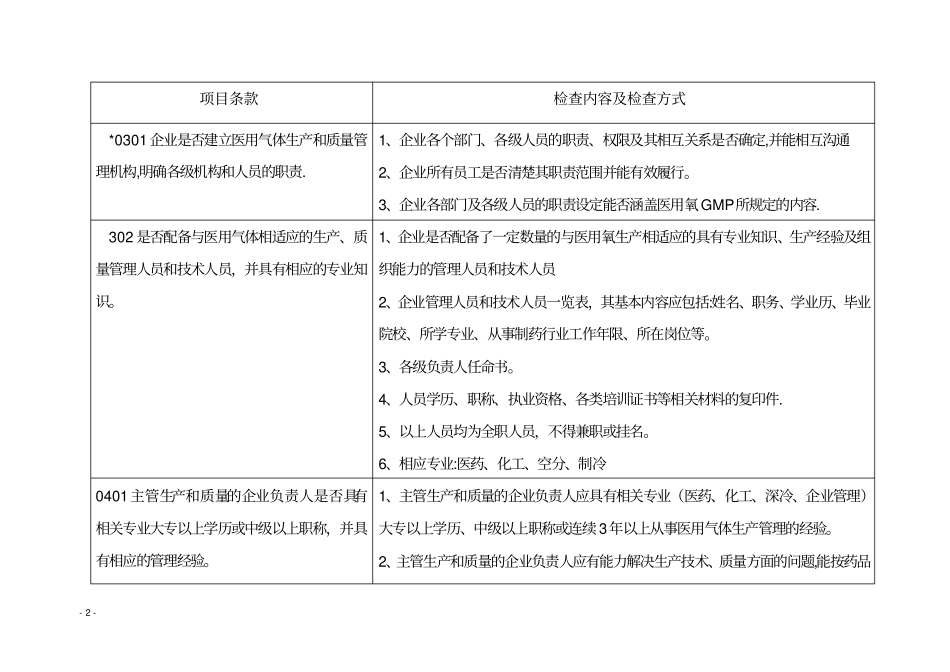 | 项目条款 | 检查内容及检查方式 |
|---|---|
| *0301 企业是否建立医用气体生产和质量管理机构,明确各级机构和人员的职责. | 1、企业各个部门、各级人员的职责、权限及其相互关系是否确定,并能相互沟通<br>2、企业所有员工是否清楚其职责范围并能有效履行。<br>3、企业各部门及各级人员的职责设定能否涵盖医用氧 GMP 所规定的内容. |
| 302 是否配备与医用气体相适应的生产、质量管理人员和技术人员，并具有相应的专业知识。 | 1、企业是否配备了一定数量的与医用氧生产相适应的具有专业知识、生产经验及组织能力的管理人员和技术人员<br>2、企业管理人员和技术人员一览表，其基本内容应包括:姓名、职务、学业历、毕业院校、所学专业、从事制药行业工作年限、所在岗位等。<br>3、各级负责人任命书。<br>4、人员学历、职称、执业资格、各类培训证书等相关材料的复印件.<br>5、以上人员均为全职人员，不得兼职或挂名。<br>6、相应专业:医药、化工、空分、制冷 |
| 0401 主管生产和质量的企业负责人是否具有相关专业大专以上学历或中级以上职称，并具有相应的管理经验。 | 1、主管生产和质量的企业负责人应具有相关专业（医药、化工、深冷、企业管理）大专以上学历、中级以上职称或连续 3 年以上从事医用气体生产管理的经验。<br>2、主管生产和质量的企业负责人应有能力解决生产技术、质量方面的问题,能按药品 |

- 2 -